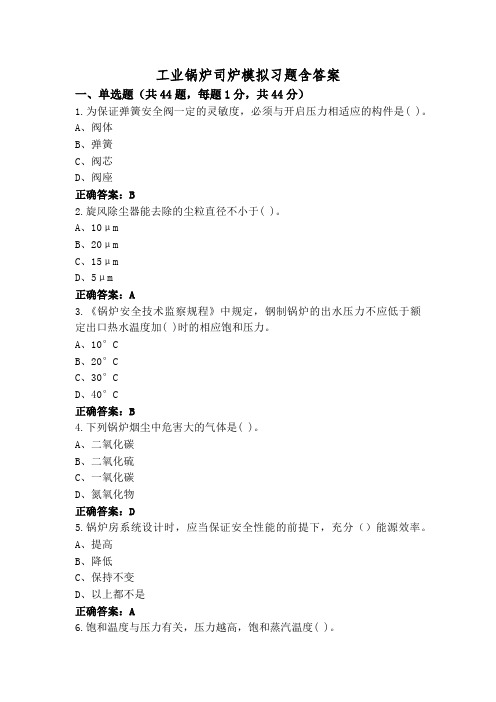 工业锅炉司炉模拟习题含答案

一、单选题（共44题，每题1分，共44分）

1.为保证弹簧安全阀一定的灵敏度，必须与开启压力相适应的构件是( )。

A、阀体

B、弹簧

C、阀芯

D、阀座

正确答案：B

2.旋风除尘器能去除的尘粒直径不小于( )。

A、10μm

B、20μm

C、15μm

D、5μm

正确答案：A

3.《锅炉安全技术监察规程》中规定，钢制锅炉的出水压力不应低于额定出口热水温度加( )时的相应饱和压力。

A、10°C

B、20°C

C、30°C

D、40°C

正确答案：B

4.下列锅炉烟尘中危害大的气体是( )。

A、二氧化碳

B、二氧化硫

C、一氧化碳

D、氮氧化物

正确答案：D

5.锅炉房系统设计时，应当保证安全性能的前提下，充分（）能源效率。

A、提高

B、降低

C、保持不变

D、以上都不是

正确答案：A

6.饱和温度与压力有关，压力越高，饱和蒸汽温度( )。